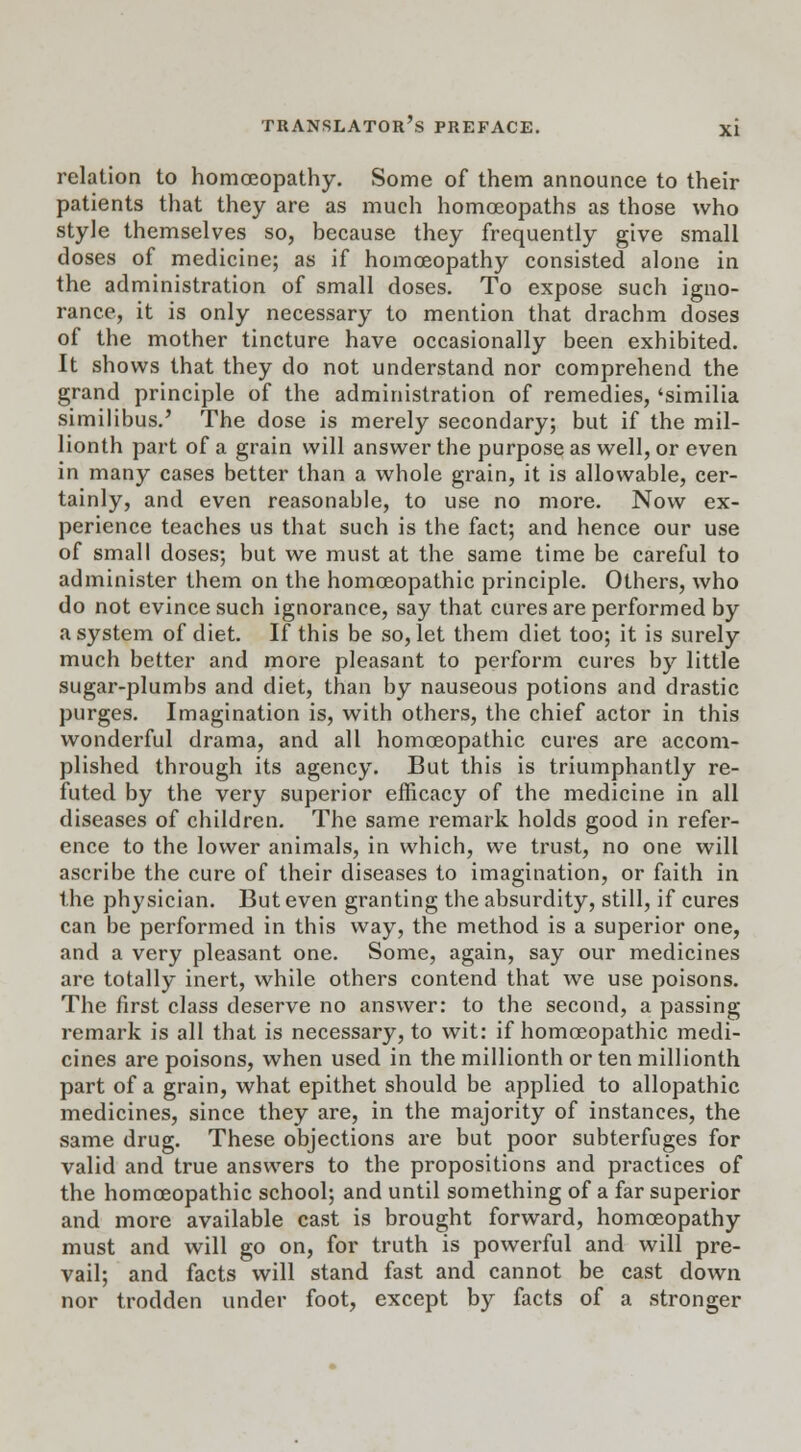 TRANSLATOR'S PREFACE. xi

relation to homœopathy. Some of them announce to their patients that they are as much homœopaths as those who style themselves so, because they frequently give small doses of medicine; as if homœopathy consisted alone in the administration of small doses. To expose such ignorance, it is only necessary to mention that drachm doses of the mother tincture have occasionally been exhibited. It shows that they do not understand nor comprehend the grand principle of the administration of remedies, 'similia similibus.' The dose is merely secondary; but if the millionth part of a grain will answer the purpose as well, or even in many cases better than a whole grain, it is allowable, certainly, and even reasonable, to use no more. Now experience teaches us that such is the fact; and hence our use of small doses; but we must at the same time be careful to administer them on the homœopathic principle. Others, who do not evince such ignorance, say that cures are performed by a system of diet. If this be so, let them diet too; it is surely much better and more pleasant to perform cures by little sugar-plumbs and diet, than by nauseous potions and drastic purges. Imagination is, with others, the chief actor in this wonderful drama, and all homœopathic cures are accomplished through its agency. But this is triumphantly refuted by the very superior efficacy of the medicine in all diseases of children. The same remark holds good in reference to the lower animals, in which, we trust, no one will ascribe the cure of their diseases to imagination, or faith in the physician. But even granting the absurdity, still, if cures can be performed in this way, the method is a superior one, and a very pleasant one. Some, again, say our medicines are totally inert, while others contend that we use poisons. The first class deserve no answer: to the second, a passing remark is all that is necessary, to wit: if homœopathic medicines are poisons, when used in the millionth or ten millionth part of a grain, what epithet should be applied to allopathic medicines, since they are, in the majority of instances, the same drug. These objections are but poor subterfuges for valid and true answers to the propositions and practices of the homœopathic school; and until something of a far superior and more available cast is brought forward, homœopathy must and will go on, for truth is powerful and will prevail; and facts will stand fast and cannot be cast down nor trodden under foot, except by facts of a stronger